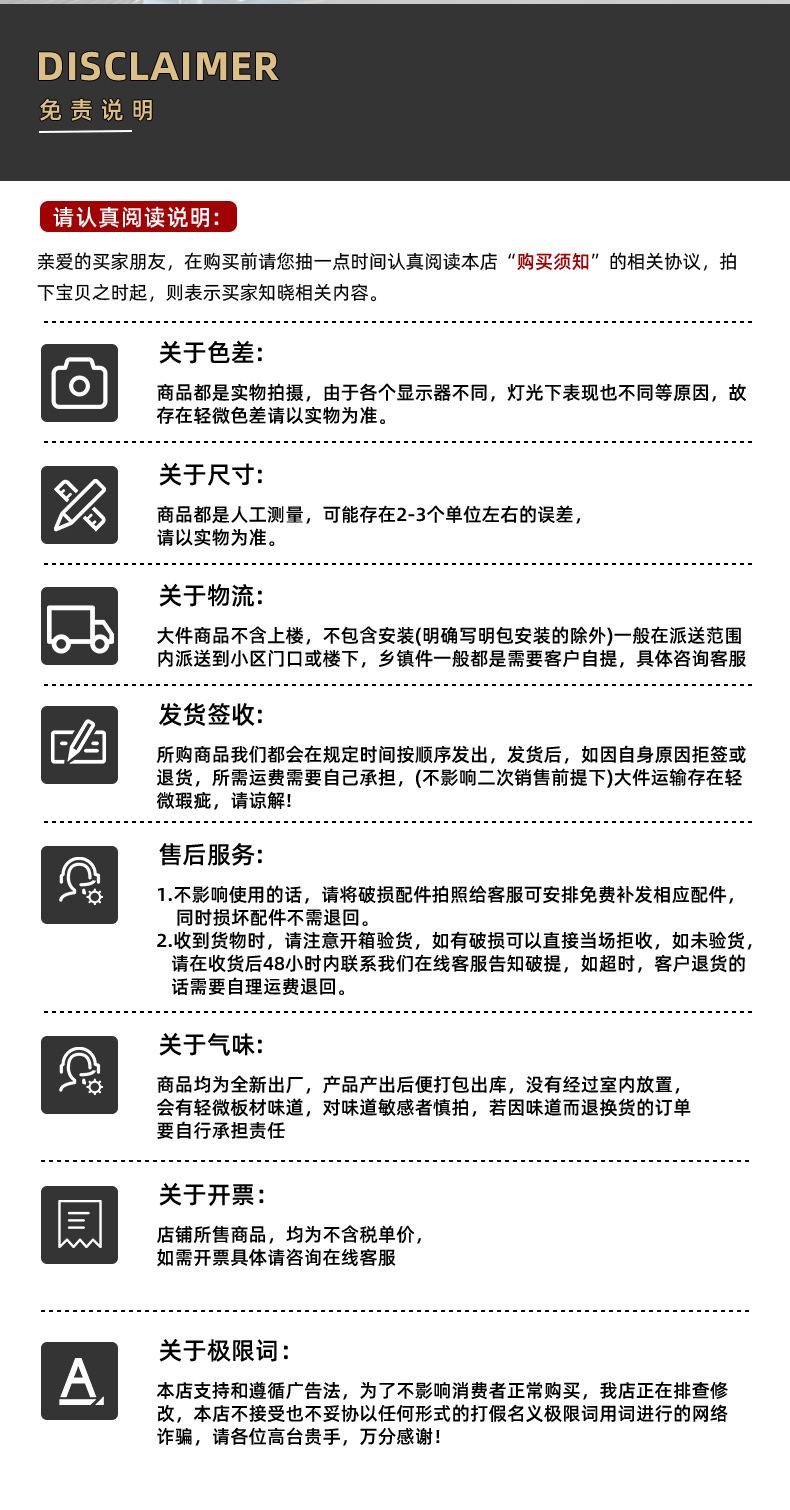 DISCLAIMER
免责说明

请认真阅读说明:

亲爱的买家朋友，在购买前请您抽一点时间认真阅读本店“购买须知”的相关协议，拍下宝贝之时起，则表示买家知晓相关内容。

关于色差:
商品都是实物拍摄，由于各个显示器不同，灯光下表现也不同等原因，故存在轻微色差请以实物为准。

关于尺寸:
商品都是人工测量，可能存在2-3个单位左右的误差，请以实物为准。

关于物流:
大件商品不含上楼，不包含安装(明确写明包安装的除外)一般在派送范围内派送到小区门口或楼下，乡镇件一般都是需要客户自提，具体咨询客服

发货签收:
所购商品我们都会在规定时间按顺序发出，发货后，如因自身原因拒签或退货，所需运费需要自己承担，(不影响二次销售前提下)大件运输存在轻微瑕疵，请谅解!

售后服务:
1.不影响使用的话，请将破损配件拍照给客服可安排免费补发相应配件，同时损坏配件不需退回。
2.收到货物时，请注意开箱验货，如有破损可以直接当场拒收，如未验货，请在收货后48小时内联系我们在线客服告知破提，如超时，客户退货的话需要自理运费退回。

关于气味:
商品均为全新出厂，产品产出后便打包出库，没有经过室内放置，会有轻微板材味道，对味道敏感者慎拍，若因味道而退换货的订单要自行承担责任

关于开票:
店铺所售商品，均为不含税单价，如需开票具体请咨询在线客服

关于极限词:
本店支持和遵循广告法，为了不影响消费者正常购买，我店正在排查修改，本店不接受也不妥协以任何形式的打假名义极限词用词进行的网络诈骗，请各位高台贵手，万分感谢!